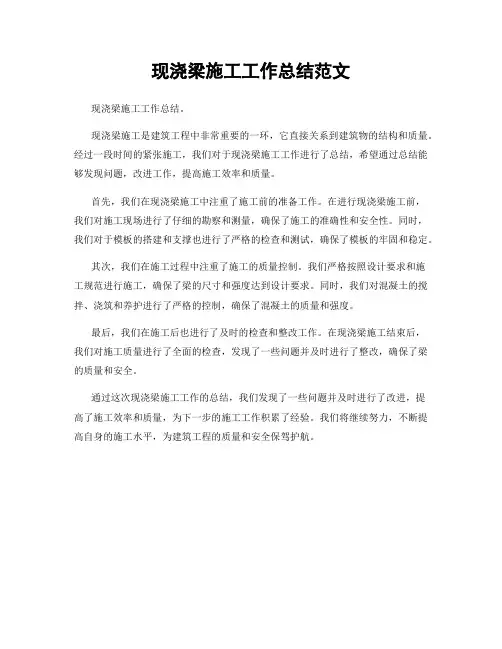 现浇梁施工工作总结范文

现浇梁施工工作总结。

现浇梁施工是建筑工程中非常重要的一环，它直接关系到建筑物的结构和质量。经过一段时间的紧张施工，我们对于现浇梁施工工作进行了总结，希望通过总结能够发现问题，改进工作，提高施工效率和质量。

首先，我们在现浇梁施工中注重了施工前的准备工作。在进行现浇梁施工前，我们对施工现场进行了仔细的勘察和测量，确保了施工的准确性和安全性。同时，我们对于模板的搭建和支撑也进行了严格的检查和测试，确保了模板的牢固和稳定。

其次，我们在施工过程中注重了施工的质量控制。我们严格按照设计要求和施工规范进行施工，确保了梁的尺寸和强度达到设计要求。同时，我们对混凝土的搅拌、浇筑和养护进行了严格的控制，确保了混凝土的质量和强度。

最后，我们在施工后也进行了及时的检查和整改工作。在现浇梁施工结束后，我们对施工质量进行了全面的检查，发现了一些问题并及时进行了整改，确保了梁的质量和安全。

通过这次现浇梁施工工作的总结，我们发现了一些问题并及时进行了改进，提高了施工效率和质量，为下一步的施工工作积累了经验。我们将继续努力，不断提高自身的施工水平，为建筑工程的质量和安全保驾护航。